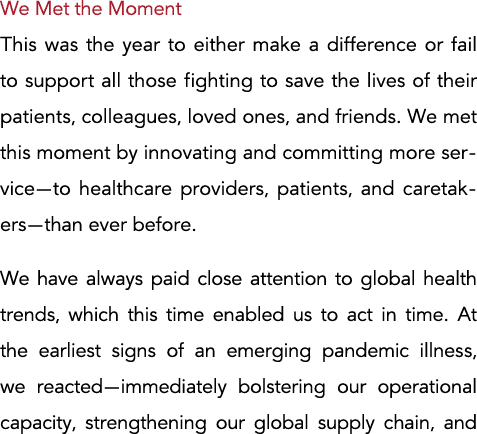 We Met the Moment

This was the year to either make a difference or fail to support all those fighting to save the lives of their patients, colleagues, loved ones, and friends. We met this moment by innovating and committing more service—to healthcare providers, patients, and caretakers—than ever before.

We have always paid close attention to global health trends, which this time enabled us to act in time. At the earliest signs of an emerging pandemic illness, we reacted—immediately bolstering our operational capacity, strengthening our global supply chain, and